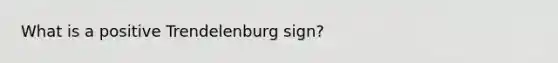 What is a positive Trendelenburg sign?